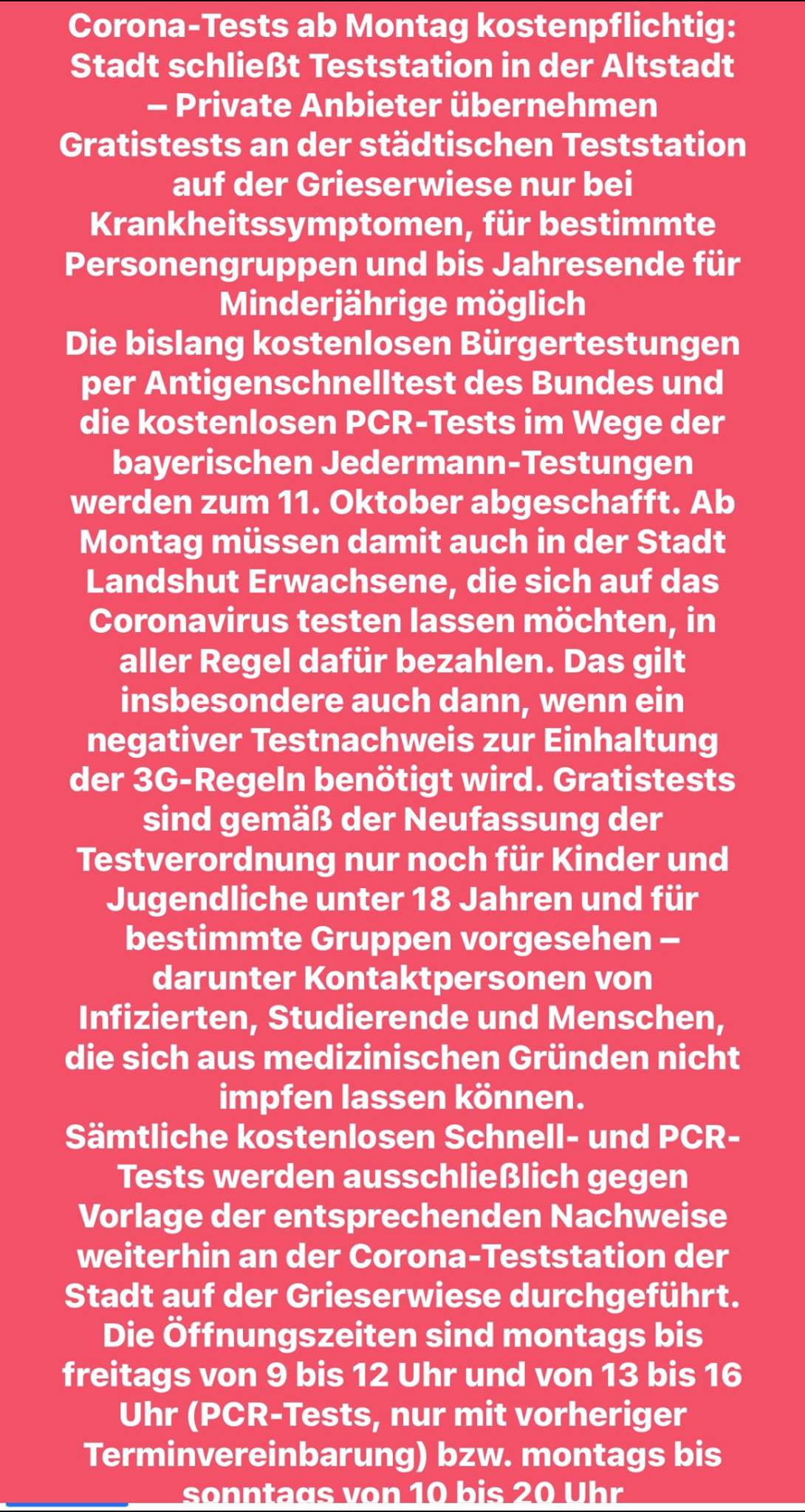 Corona-Tests ab Montag kostenpflichtig: Stadt schließt Teststation in der Altstadt – Private Anbieter übernehmen
Gratistests an der städtischen Teststation auf der Grieserwiese nur bei Krankheitssymptomen, für bestimmte Personengruppen und bis Jahresende für Minderjährige möglich
Die bislang kostenlosen Bürgertestungen per Antigenschnelltest des Bundes und die kostenlosen PCR-Tests im Wege der bayerischen Jedermann-Testungen werden zum 11. Oktober abgeschafft. Ab Montag müssen damit auch in der Stadt Landshut Erwachsene, die sich auf das Coronavirus testen lassen möchten, in aller Regel dafür bezahlen. Das gilt insbesondere auch dann, wenn ein negativer Testnachweis zur Einhaltung der 3G-Regeln benötigt wird. Gratistests sind gemäß der Neufassung der Testverordnung nur noch für Kinder und Jugendliche unter 18 Jahren und für bestimmte Gruppen vorgesehen – darunter Kontaktpersonen von Infizierten, Studierende und Menschen, die sich aus medizinischen Gründen nicht impfen lassen können.
Sämtliche kostenlosen Schnell- und PCR-Tests werden ausschließlich gegen Vorlage der entsprechenden Nachweise weiterhin an der Corona-Teststation der Stadt auf der Grieserwiese durchgeführt. Die Öffnungszeiten sind montags bis freitags von 9 bis 12 Uhr und von 13 bis 16 Uhr (PCR-Tests, nur mit vorheriger Terminvereinbarung) bzw. montags bis sonntags von 10 bis 20 Uhr